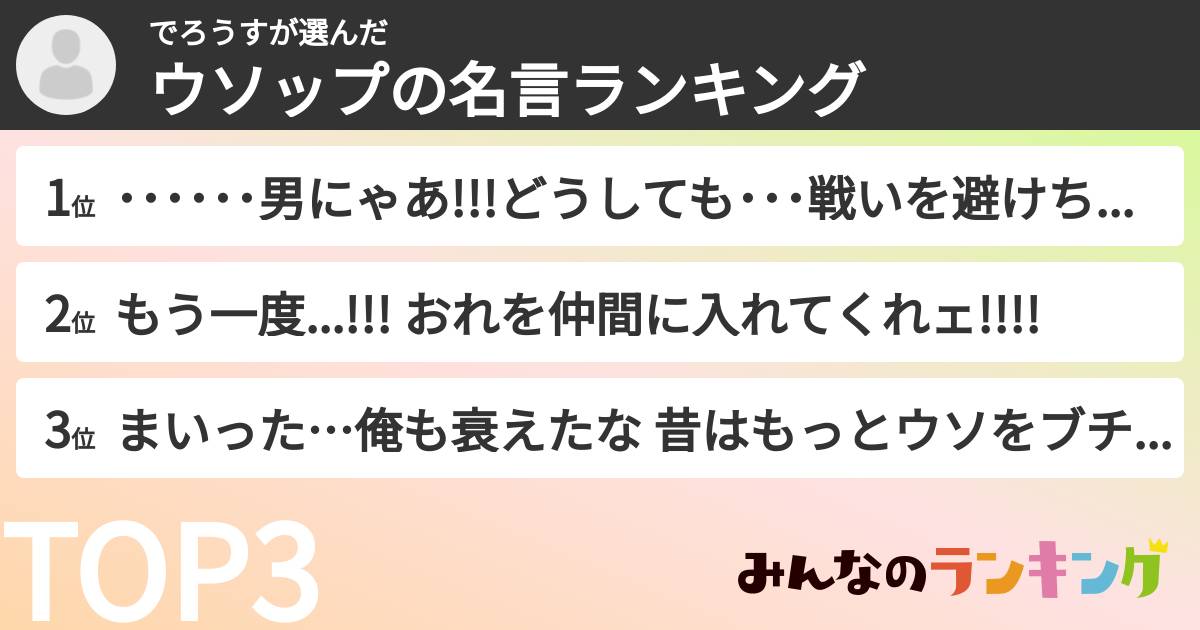 でろうすが選んだ
ウソップの名言ランキング

1位 ・・・・・・男にゃあ!!!どうしても・・・戦いを避けち...

2位 もう一度...!!! おれを仲間に入れてくれェ!!!!

3位 まいった…俺も衰えたな 昔はもっとウソをブチ...

TOP3

みんなのランキング